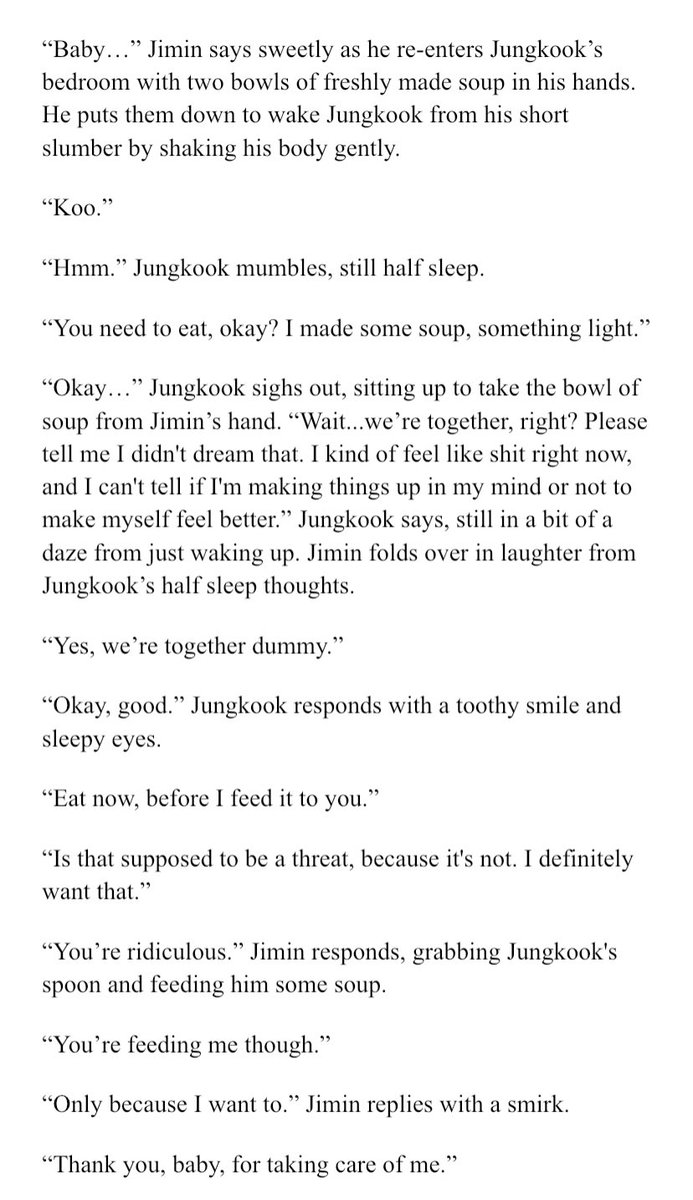 “Baby…” Jimin says sweetly as he re-enters Jungkook’s bedroom with two bowls of freshly made soup in his hands. He puts them down to wake Jungkook from his short slumber by shaking his body gently.

“Koo.”

“Hmm.” Jungkook mumbles, still half sleep.

“You need to eat, okay? I made some soup, something light.”

“Okay…” Jungkook sighs out, sitting up to take the bowl of soup from Jimin’s hand. “Wait...we’re together, right? Please tell me I didn't dream that. I kind of feel like shit right now, and I can't tell if I'm making things up in my mind or not to make myself feel better.” Jungkook says, still in a bit of a daze from just waking up. Jimin folds over in laughter from Jungkook’s half sleep thoughts.

“Yes, we’re together dummy.”

“Okay, good.” Jungkook responds with a toothy smile and sleepy eyes.

“Eat now, before I feed it to you.”

“Is that supposed to be a threat, because it's not. I definitely want that.”

“You’re ridiculous.” Jimin responds, grabbing Jungkook's spoon and feeding him some soup.

“You’re feeding me though.”

“Only because I want to.” Jimin replies with a smirk.

“Thank you, baby, for taking care of me.”